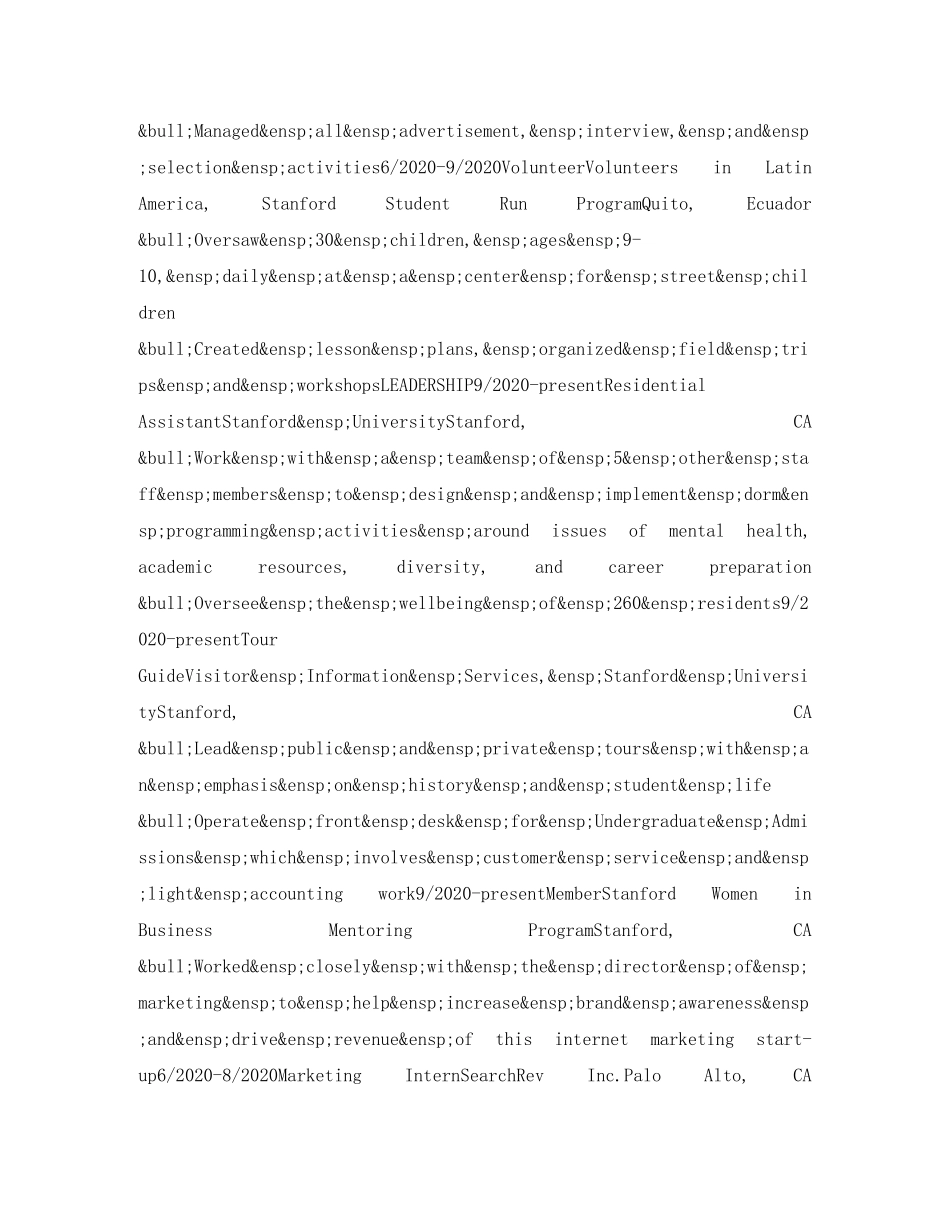 &bull;Managed&ensp;all&ensp;advertisement,&ensp;interview,&ensp;and&ensp;selection&ensp;activities6/2020-9/2020VolunteerVolunteers in Latin America, Stanford Student Run ProgramQuito, Ecuador &bull;Oversaw&ensp;30&ensp;children,&ensp;ages&ensp;9-10,&ensp;daily&ensp;at&ensp;a&ensp;center&ensp;for&ensp;street&ensp;children
&bull;Created&ensp;lesson&ensp;plans,&ensp;organized&ensp;field&ensp;trips&ensp;and&ensp;workshopsLEADERSHIP9/2020-presentResidential AssistantStanford&ensp;UniversityStanford, CA &bull;Work&ensp;with&ensp;a&ensp;team&ensp;of&ensp;5&ensp;other&ensp;staff&ensp;members&ensp;to&ensp;design&ensp;and&ensp;implement&ensp;dorm&ensp;programming&ensp;activities&ensp;around issues of mental health, academic resources, diversity, and career preparation &bull;Oversee&ensp;the&ensp;wellbeing&ensp;of&ensp;260&ensp;residents9/2020-presentTour GuideVisitor&ensp;Information&ensp;Services,&ensp;Stanford&ensp;UniversityStanford, CA &bull;Lead&ensp;public&ensp;and&ensp;private&ensp;tours&ensp;with&ensp;an&ensp;emphasis&ensp;on&ensp;history&ensp;and&ensp;student&ensp;life
&bull;Operate&ensp;front&ensp;desk&ensp;for&ensp;Undergraduate&ensp;Admissions&ensp;which&ensp;involves&ensp;customer&ensp;service&ensp;and&ensp;light&ensp;accounting work9/2020-presentMemberStanford Women in Business Mentoring ProgramStanford, CA &bull;Worked&ensp;closely&ensp;with&ensp;the&ensp;director&ensp;of&ensp;marketing&ensp;to&ensp;help&ensp;increase&ensp;brand&ensp;awareness&ensp;and&ensp;drive&ensp;revenue&ensp;of this internet marketing start-up6/2020-8/2020Marketing InternSearchRev Inc.Palo Alto, CA